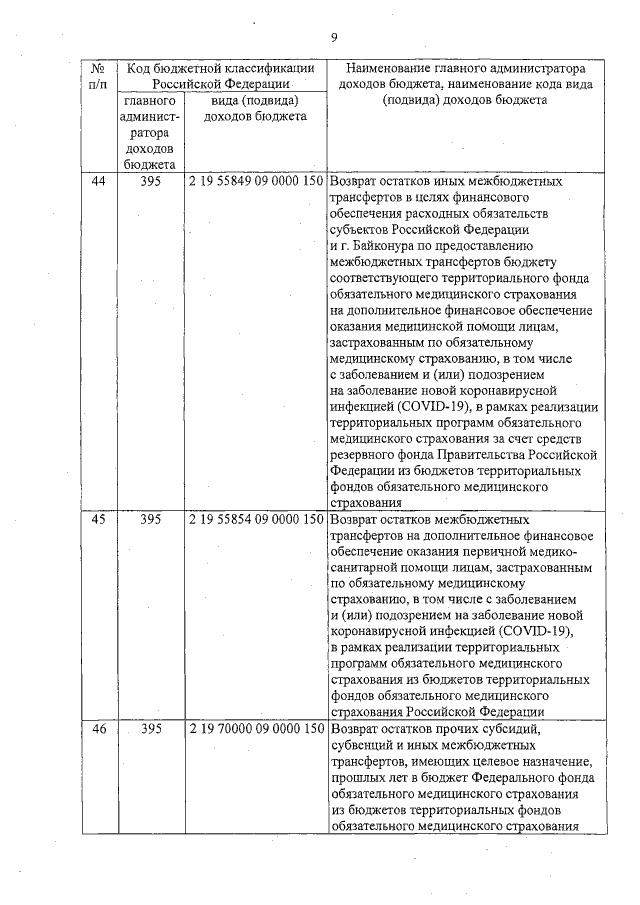 9

| № п/п | Код бюджетной классификации Российской Федерации: главного администратора доходов бюджета | Код бюджетной классификации Российской Федерации: вида (подвида) доходов бюджета | Наименование главного администратора доходов бюджета, наименование кода вида (подвида) доходов бюджета |
|---|---|---|---|
| 44 | 395 | 2 19 55849 09 0000 150 | Возврат остатков иных межбюджетных трансфертов в целях финансового обеспечения расходных обязательств субъектов Российской Федерации и г. Байконура по предоставлению межбюджетных трансфертов бюджету соответствующего территориального фонда обязательного медицинского страхования на дополнительное финансовое обеспечение оказания медицинской помощи лицам, застрахованным по обязательному медицинскому страхованию, в том числе с заболеванием и (или) подозрением на заболевание новой коронавирусной инфекцией (COVID-19), в рамках реализации территориальных программ обязательного медицинского страхования за счет средств резервного фонда Правительства Российской Федерации из бюджетов территориальных фондов обязательного медицинского страхования |
| 45 | 395 | 2 19 55854 09 0000 150 | Возврат остатков межбюджетных трансфертов на дополнительное финансовое обеспечение оказания первичной медико-санитарной помощи лицам, застрахованным по обязательному медицинскому страхованию, в том числе с заболеванием и (или) подозрением на заболевание новой коронавирусной инфекцией (COVID-19), в рамках реализации территориальных программ обязательного медицинского страхования из бюджетов территориальных фондов обязательного медицинского страхования Российской Федерации |
| 46 | 395 | 2 19 70000 09 0000 150 | Возврат остатков прочих субсидий, субвенций и иных межбюджетных трансфертов, имеющих целевое назначение, прошлых лет в бюджет Федерального фонда обязательного медицинского страхования из бюджетов территориальных фондов обязательного медицинского страхования |